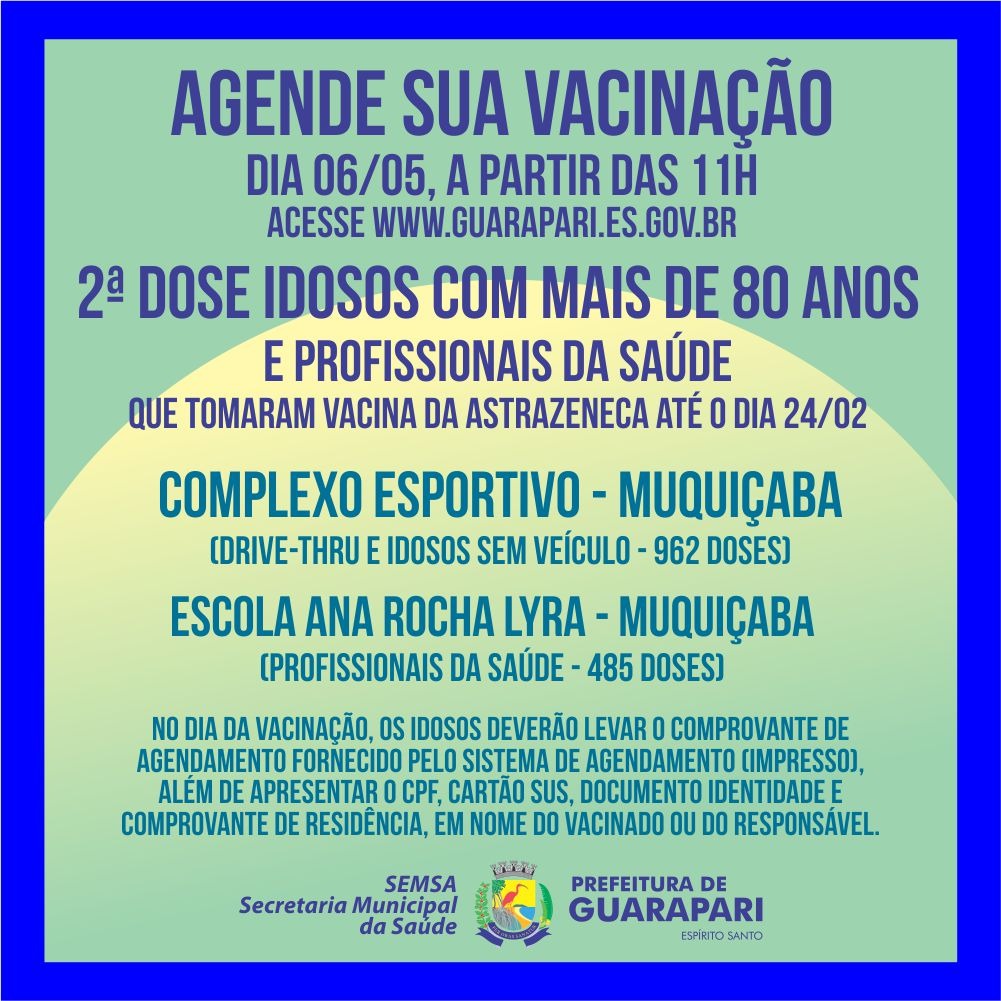 AGENDE SUA VACINAÇÃO
DIA 06/05, A PARTIR DAS 11H
ACESSE WWW.GUARAPARI.ES.GOV.BR

2ª DOSE IDOSOS COM MAIS DE 80 ANOS
E PROFISSIONAIS DA SAÚDE
QUE TOMARAM VACINA DA ASTRAZENECA ATÉ O DIA 24/02

COMPLEXO ESPORTIVO - MUQUIÇABA
(DRIVE-THRU E IDOSOS SEM VEÍCULO - 962 DOSES)

ESCOLA ANA ROCHA LYRA - MUQUIÇABA
(PROFISSIONAIS DA SAÚDE - 485 DOSES)

NO DIA DA VACINAÇÃO, OS IDOSOS DEVERÃO LEVAR O COMPROVANTE DE AGENDAMENTO FORNECIDO PELO SISTEMA DE AGENDAMENTO (IMPRESSO), ALÉM DE APRESENTAR O CPF, CARTÃO SUS, DOCUMENTO IDENTIDADE E COMPROVANTE DE RESIDÊNCIA, EM NOME DO VACINADO OU DO RESPONSÁVEL.

SEMSA
Secretaria Municipal da Saúde

PREFEITURA DE
GUARAPARI
ESPÍRITO SANTO